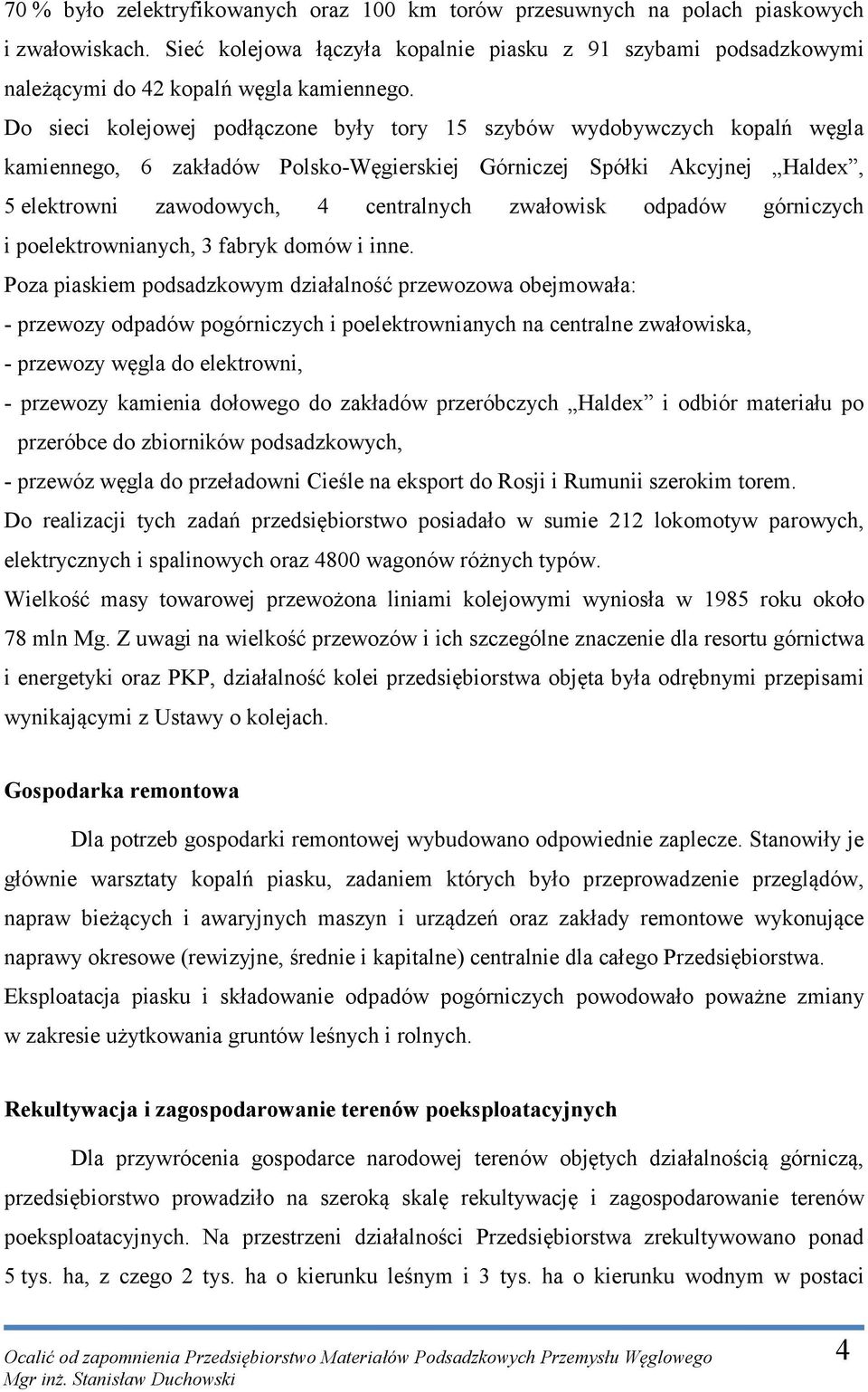 70 % było zelektryfikowanych oraz 100 km torów przesuwnych na polach piaskowych i zwałowiskach. Sieć kolejowa łączyła kopalnie piasku z 91 szybami podsadzkowymi należącymi do 42 kopalń węgla kamiennego.

Do sieci kolejowej podłączone były tory 15 szybów wydobywczych kopalń węgla kamiennego, 6 zakładów Polsko-Węgierskiej Górniczej Spółki Akcyjnej „Haldex”, 5 elektrowni zawodowych, 4 centralnych zwałowisk odpadów górniczych i poelektrownianych, 3 fabryk domów i inne.

Poza piaskiem podsadzkowym działalność przewozowa obejmowała:

- przewozy odpadów pogórniczych i poelektrownianych na centralne zwałowiska,

- przewozy węgla do elektrowni,

- przewozy kamienia dołowego do zakładów przeróbczych „Haldex” i odbiór materiału po przeróbce do zbiorników podsadzkowych,

- przewóz węgla do przeładowni Cieśle na eksport do Rosji i Rumunii szerokim torem.

Do realizacji tych zadań przedsiębiorstwo posiadało w sumie 212 lokomotyw parowych, elektrycznych i spalinowych oraz 4800 wagonów różnych typów.

Wielkość masy towarowej przewożona liniami kolejowymi wyniosła w 1985 roku około 78 mln Mg. Z uwagi na wielkość przewozów i ich szczególne znaczenie dla resortu górnictwa i energetyki oraz PKP, działalność kolei przedsiębiorstwa objęta była odrębnymi przepisami wynikającymi z Ustawy o kolejach.

Gospodarka remontowa

Dla potrzeb gospodarki remontowej wybudowano odpowiednie zaplecze. Stanowiły je głównie warsztaty kopalń piasku, zadaniem których było przeprowadzenie przeglądów, napraw bieżących i awaryjnych maszyn i urządzeń oraz zakłady remontowe wykonujące naprawy okresowe (rewizyjne, średnie i kapitalne) centralnie dla całego Przedsiębiorstwa.

Eksploatacja piasku i składowanie odpadów pogórniczych powodowało poważne zmiany w zakresie użytkowania gruntów leśnych i rolnych.

Rekultywacja i zagospodarowanie terenów poeksploatacyjnych

Dla przywrócenia gospodarce narodowej terenów objętych działalnością górniczą, przedsiębiorstwo prowadziło na szeroką skalę rekultywację i zagospodarowanie terenów poeksploatacyjnych. Na przestrzeni działalności Przedsiębiorstwa zrekultywowano ponad 5 tys. ha, z czego 2 tys. ha o kierunku leśnym i 3 tys. ha o kierunku wodnym w postaci

Ocalić od zapomnienia Przedsiębiorstwo Materiałów Podsadzkowych Przemysłu Węglowego
Mgr inż. Stanisław Duchowski

4